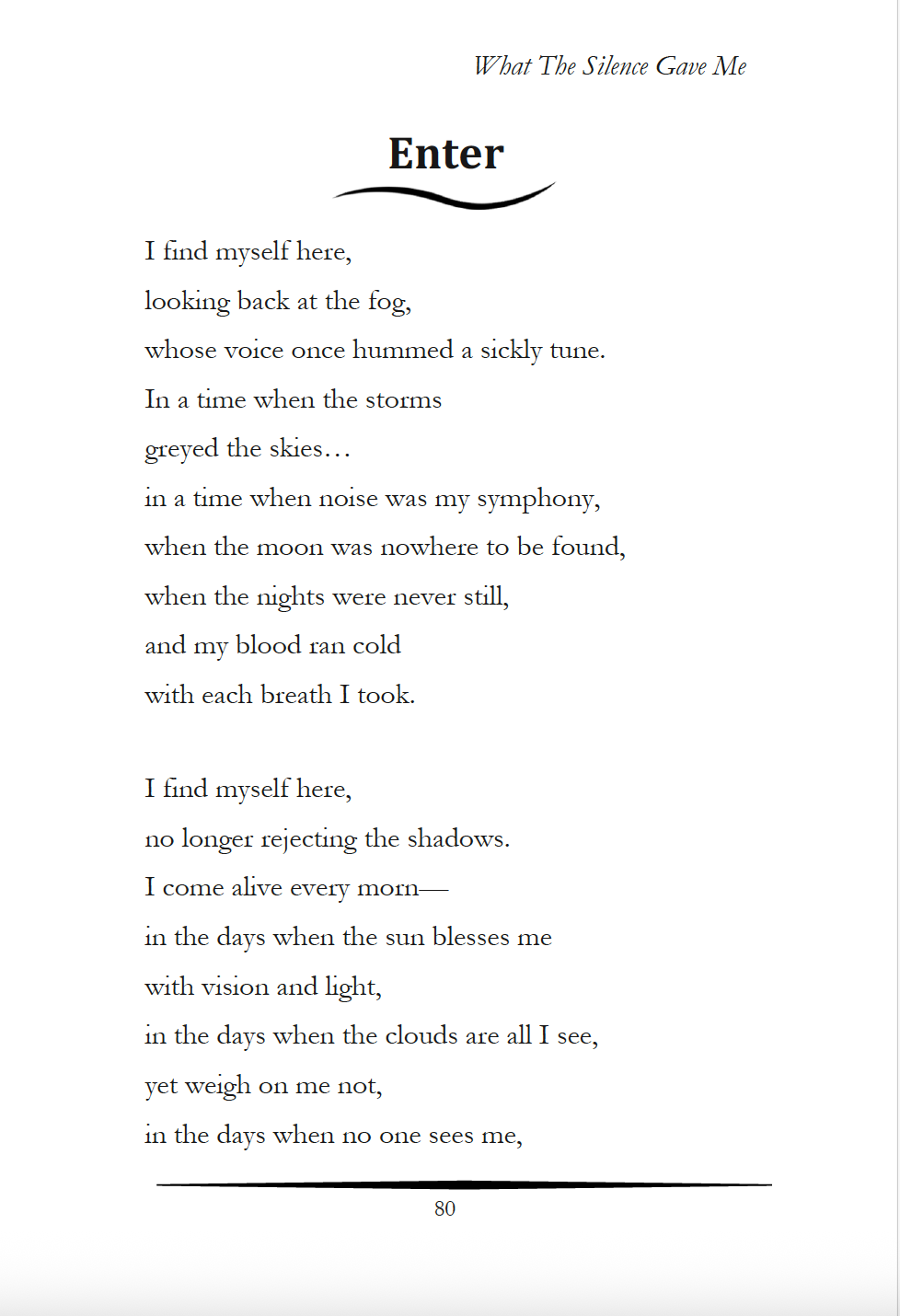 What The Silence Gave Me

Enter

I find myself here,
looking back at the fog,
whose voice once hummed a sickly tune.
In a time when the storms
greyed the skies…
in a time when noise was my symphony,
when the moon was nowhere to be found,
when the nights were never still,
and my blood ran cold
with each breath I took.

I find myself here,
no longer rejecting the shadows.
I come alive every morn—
in the days when the sun blesses me
with vision and light,
in the days when the clouds are all I see,
yet weigh on me not,
in the days when no one sees me,

80